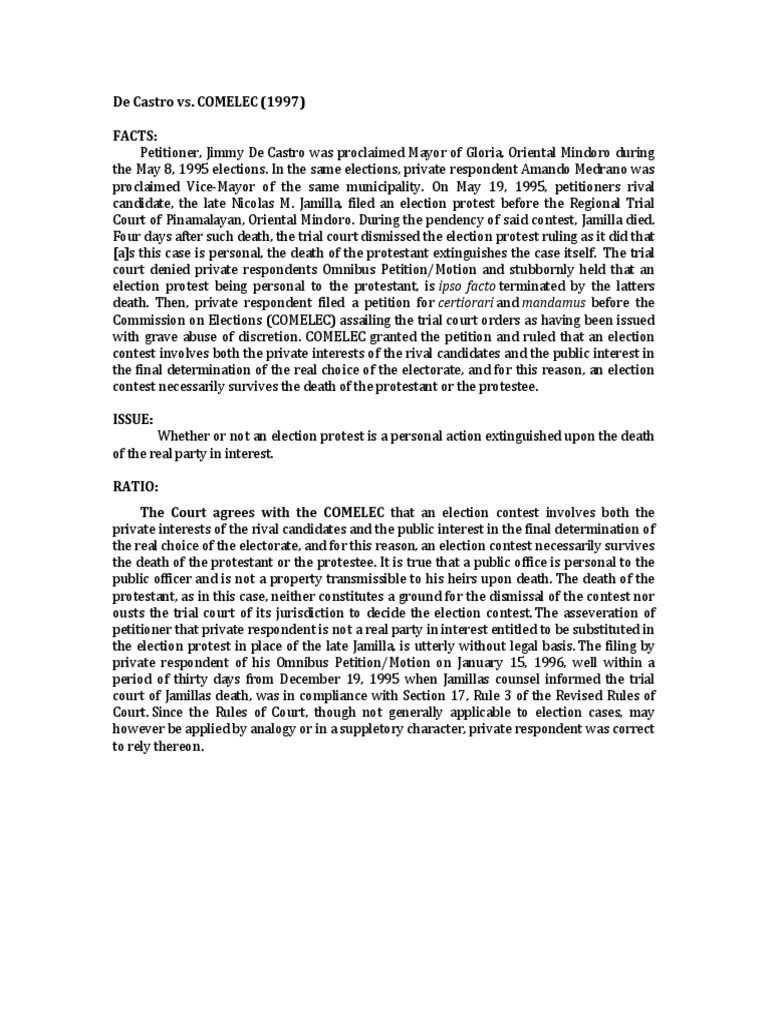 De Castro vs. COMELEC (1997)

FACTS:

Petitioner, Jimmy De Castro was proclaimed Mayor of Gloria, Oriental Mindoro during the May 8, 1995 elections. In the same elections, private respondent Amando Medrano was proclaimed Vice-Mayor of the same municipality. On May 19, 1995, petitioners rival candidate, the late Nicolas M. Jamilla, filed an election protest before the Regional Trial Court of Pinamalayan, Oriental Mindoro. During the pendency of said contest, Jamilla died. Four days after such death, the trial court dismissed the election protest ruling as it did that [a]s this case is personal, the death of the protestant extinguishes the case itself. The trial court denied private respondents Omnibus Petition/Motion and stubbornly held that an election protest being personal to the protestant, is ipso facto terminated by the latters death. Then, private respondent filed a petition for certiorari and mandamus before the Commission on Elections (COMELEC) assailing the trial court orders as having been issued with grave abuse of discretion. COMELEC granted the petition and ruled that an election contest involves both the private interests of the rival candidates and the public interest in the final determination of the real choice of the electorate, and for this reason, an election contest necessarily survives the death of the protestant or the protestee.

ISSUE:

Whether or not an election protest is a personal action extinguished upon the death of the real party in interest.

RATIO:

The Court agrees with the COMELEC that an election contest involves both the private interests of the rival candidates and the public interest in the final determination of the real choice of the electorate, and for this reason, an election contest necessarily survives the death of the protestant or the protestee. It is true that a public office is personal to the public officer and is not a property transmissible to his heirs upon death. The death of the protestant, as in this case, neither constitutes a ground for the dismissal of the contest nor ousts the trial court of its jurisdiction to decide the election contest. The asseveration of petitioner that private respondent is not a real party in interest entitled to be substituted in the election protest in place of the late Jamilla, is utterly without legal basis. The filing by private respondent of his Omnibus Petition/Motion on January 15, 1996, well within a period of thirty days from December 19, 1995 when Jamillas counsel informed the trial court of Jamillas death, was in compliance with Section 17, Rule 3 of the Revised Rules of Court. Since the Rules of Court, though not generally applicable to election cases, may however be applied by analogy or in a suppletory character, private respondent was correct to rely thereon.